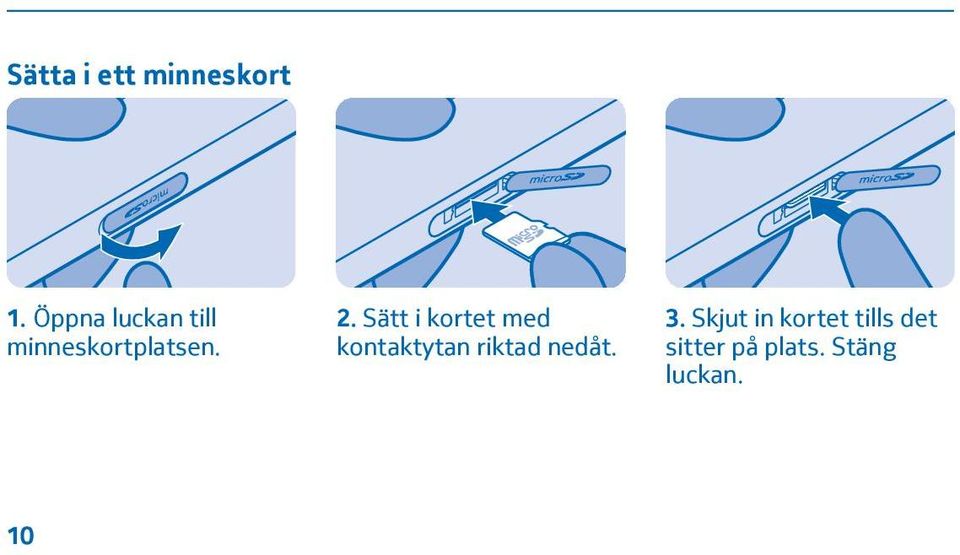 Sätta i ett minneskort

microSD

microSD

microSD

microSD

1. Öppna luckan till minneskortplatsen.

2. Sätt i kortet med kontaktytan riktad nedåt.

3. Skjut in kortet tills det sitter på plats. Stäng luckan.

10